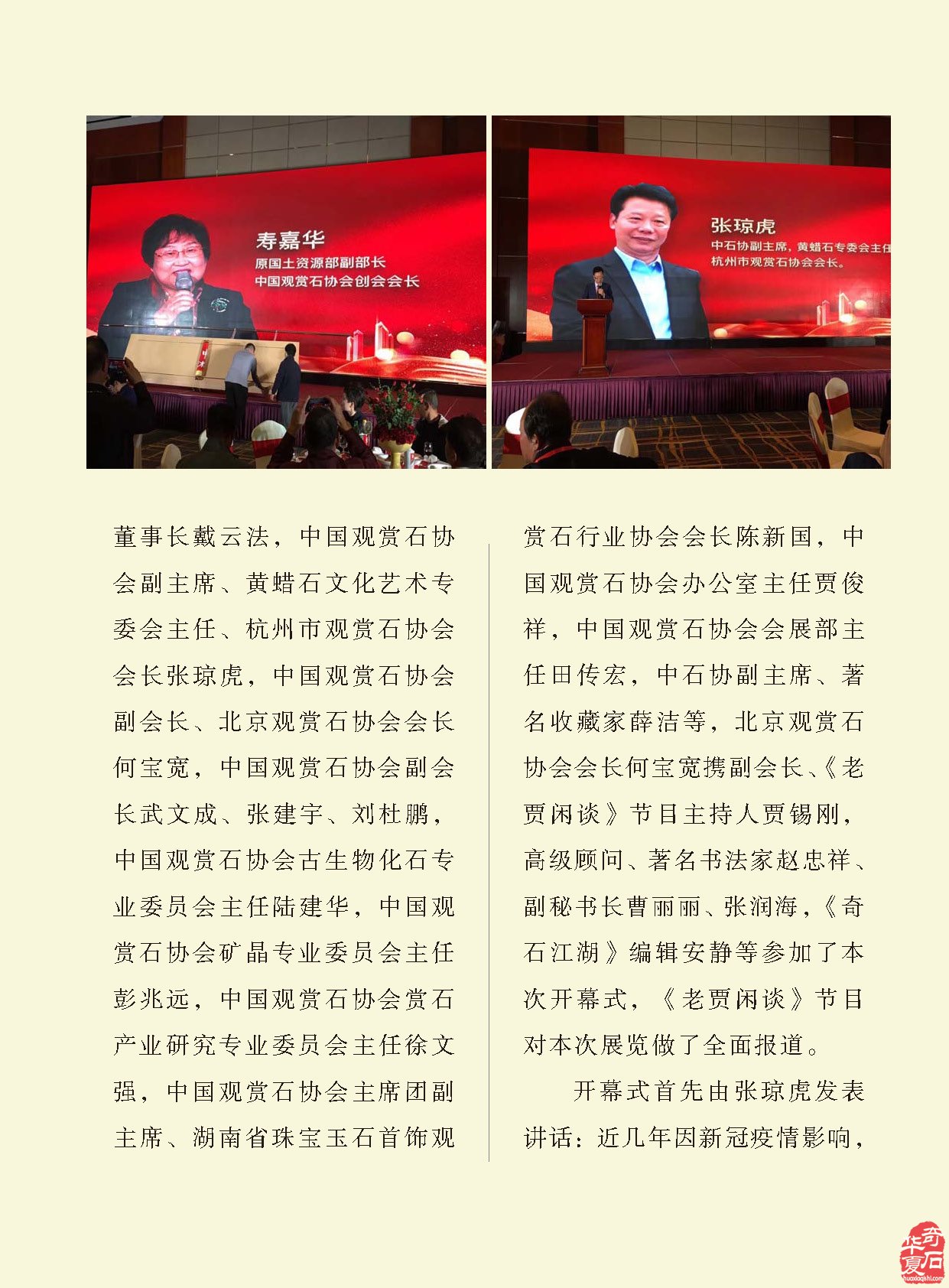 寿嘉华
原国土资源部副部长
中国观赏石协会创会会长

张琼虎
中石协副主席，黄蜡石专委会主任
杭州市观赏石协会会长。

董事长戴云法，中国观赏石协会副主席、黄蜡石文化艺术专委会主任、杭州市观赏石协会会长张琼虎，中国观赏石协会副会长、北京观赏石协会会长何宝宽，中国观赏石协会副会长武文成、张建宇、刘杜鹏，中国观赏石协会古生物化石专业委员会主任陆建华，中国观赏石协会矿晶专业委员会主任彭兆远，中国观赏石协会赏石产业研究专业委员会主任徐文强，中国观赏石协会主席团副主席、湖南省珠宝玉石首饰观赏石行业协会会长陈新国，中国观赏石协会办公室主任贾俊祥，中国观赏石协会会展部主任田传宏，中石协副主席、著名收藏家薛洁等，北京观赏石协会会长何宝宽携副会长、《老贾闲谈》节目主持人贾锡刚，高级顾问、著名书法家赵忠祥、副秘书长曹丽丽、张润海，《奇石江湖》编辑安静等参加了本次开幕式，《老贾闲谈》节目对本次展览做了全面报道。

开幕式首先由张琼虎发表讲话：近几年因新冠疫情影响，

华夏奇石
huaxiaqishi.com